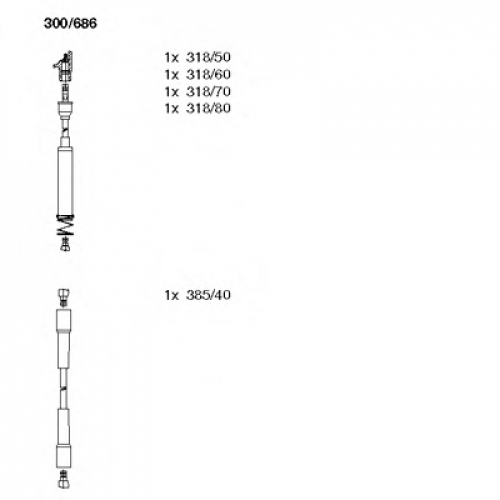 300/686

1x 318/50
1x 318/60
1x 318/70
1x 318/80

1x 385/40